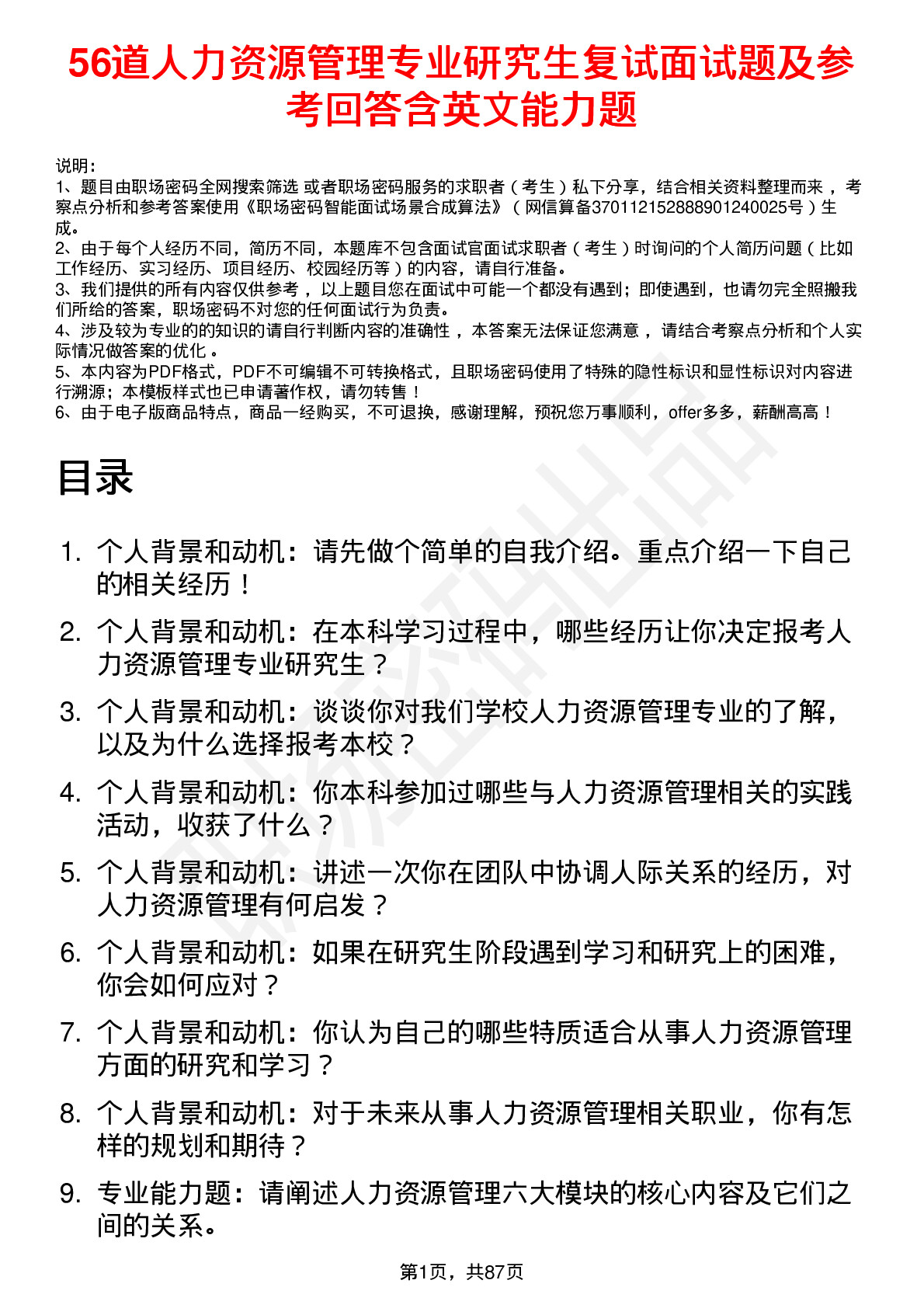 56道人力资源管理专业研究生复试面试题及参考回答含英文能力题

说明：
1、题目由职场密码全网搜索筛选 或者职场密码服务的求职者（考生）私下分享，结合相关资料整理而来，考察点分析和参考答案使用《职场密码智能面试场景合成算法》（网信算备370112152888901240025号）生成。
2、由于每个人经历不同，简历不同，本题库不包含面试官面试求职者（考生）时询问的个人简历问题（比如工作经历、实习经历、项目经历、校园经历等）的内容，请自行准备。
3、我们提供的所有内容仅供参考，以上题目您在面试中可能一个都没有遇到；即使遇到，也请勿完全照搬我们所给的答案，职场密码不对您的任何面试行为负责。
4、涉及较为专业的的知识的请自行判断内容的准确性，本答案无法保证您满意，请结合考察点分析和个人实际情况做答案的优化。
5、本内容为PDF格式，PDF不可编辑不可转换格式，且职场密码使用了特殊的隐性标识和显性标识对内容进行溯源；本模板样式也已申请著作权，请勿转售！
6、由于电子版商品特点，商品一经购买，不可退换，感谢理解，预祝您万事顺利，offer多多，薪酬高高！

目录

1. 个人背景和动机：请先做个简单的自我介绍。重点介绍一下自己的相关经历！
2. 个人背景和动机：在本科学习过程中，哪些经历让你决定报考人力资源管理专业研究生？
3. 个人背景和动机：谈谈你对我们学校人力资源管理专业的了解，以及为什么选择报考本校？
4. 个人背景和动机：你本科参加过哪些与人力资源管理相关的实践活动，收获了什么？
5. 个人背景和动机：讲述一次你在团队中协调人际关系的经历，对人力资源管理有何启发？
6. 个人背景和动机：如果在研究生阶段遇到学习和研究上的困难，你会如何应对？
7. 个人背景和动机：你认为自己的哪些特质适合从事人力资源管理方面的研究和学习？
8. 个人背景和动机：对于未来从事人力资源管理相关职业，你有怎样的规划和期待？
9. 专业能力题：请阐述人力资源管理六大模块的核心内容及它们之间的关系。

第1页，共87页